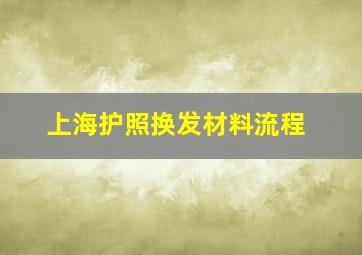 上海护照换发材料流程